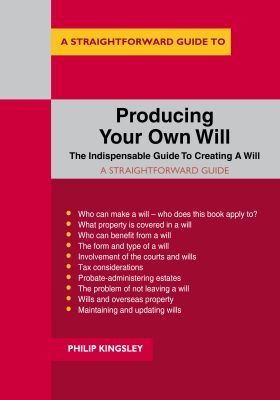 A STRAIGHTFORWARD GUIDE TO

Producing Your Own Will

The Indispensable Guide To Creating A Will

A STRAIGHTFORWARD GUIDE

- Who can make a will – who does this book apply to?
- What property is covered in a will
- Who can benefit from a will
- The form and type of a will
- Involvement of the courts and wills
- Tax considerations
- Probate-administering estates
- The problem of not leaving a will
- Wills and overseas property
- Maintaining and updating wills

PHILIP KINGSLEY